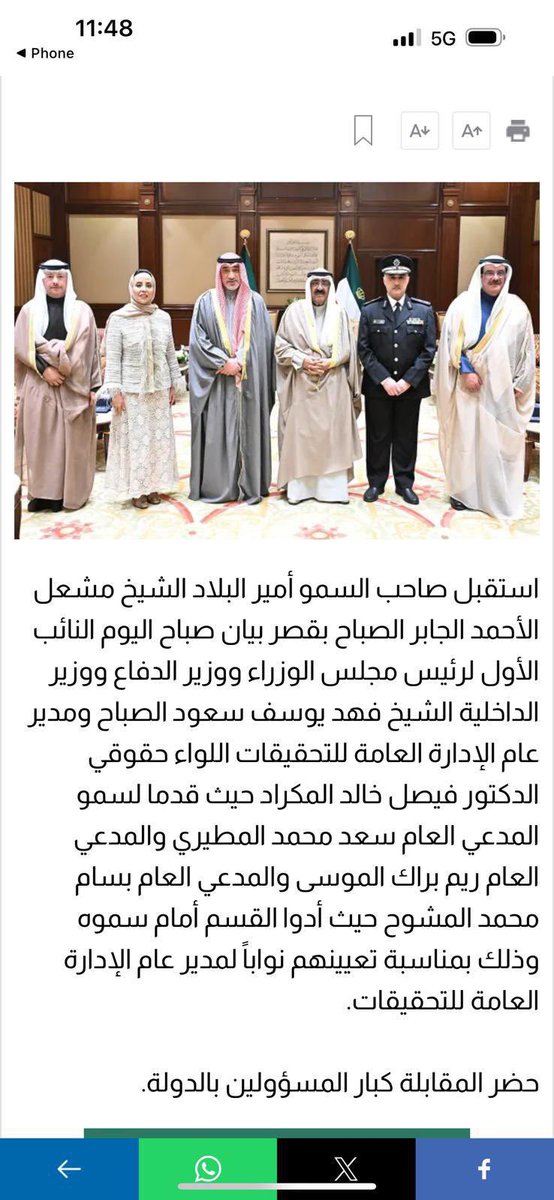 11:48
◀ Phone
5G

استقبل صاحب السمو أمير البلاد الشيخ مشعل الأحمد الجابر الصباح بقصر بيان صباح اليوم النائب الأول لرئيس مجلس الوزراء ووزير الدفاع ووزير الداخلية الشيخ فهد يوسف سعود الصباح ومدير عام الإدارة العامة للتحقيقات اللواء حقوقي الدكتور فيصل خالد المكراد حيث قدما لسمو المدعي العام سعد محمد المطيري والمدعي العام ريم براك الموسى والمدعي العام بسام محمد المشوح حيث أدوا القسم أمام سموه وذلك بمناسبة تعيينهم نواباً لمدير عام الإدارة العامة للتحقيقات.

حضر المقابلة كبار المسؤولين بالدولة.